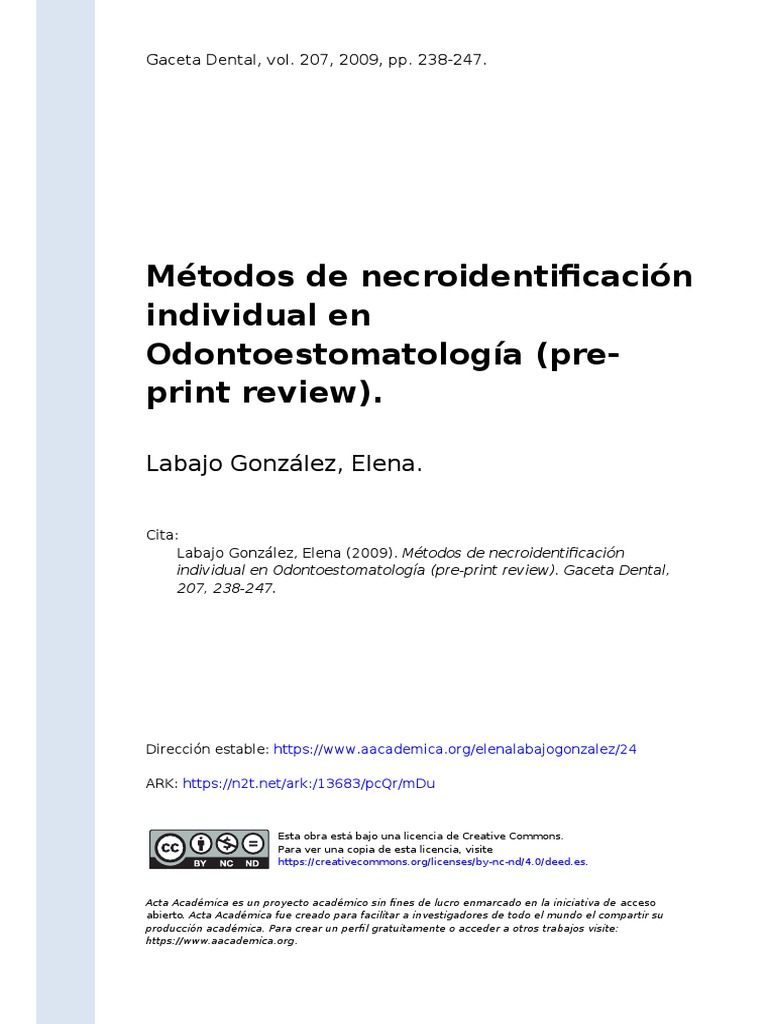 Gaceta Dental, vol. 207, 2009, pp. 238-247.

Métodos de necroidentificación individual en Odontoestomatología (pre-print review).

Labajo González, Elena.

Cita:
Labajo González, Elena (2009). Métodos de necroidentificación individual en Odontoestomatología (pre-print review). Gaceta Dental, 207, 238-247.

Dirección estable: https://www.aacademica.org/elenalabajogonzalez/24

ARK: https://n2t.net/ark:/13683/pcQr/mDu

cc BY NC ND

Esta obra está bajo una licencia de Creative Commons.
Para ver una copia de esta licencia, visite
https://creativecommons.org/licenses/by-nc-nd/4.0/deed.es.

Acta Académica es un proyecto académico sin fines de lucro enmarcado en la iniciativa de acceso abierto. Acta Académica fue creado para facilitar a investigadores de todo el mundo el compartir su producción académica. Para crear un perfil gratuitamente o acceder a otros trabajos visite: https://www.aacademica.org.